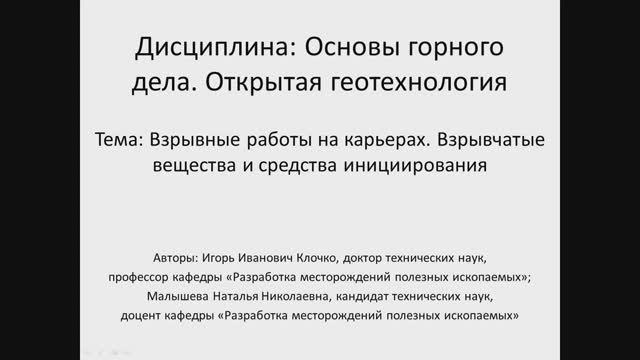 Дисциплина: Основы горного дела. Открытая геотехнология

Тема: Взрывные работы на карьерах. Взрывчатые вещества и средства инициирования

Авторы: Игорь Иванович Клочко, доктор технических наук, профессор кафедры «Разработка месторождений полезных ископаемых»; Малышева Наталья Николаевна, кандидат технических наук, доцент кафедры «Разработка месторождений полезных ископаемых»